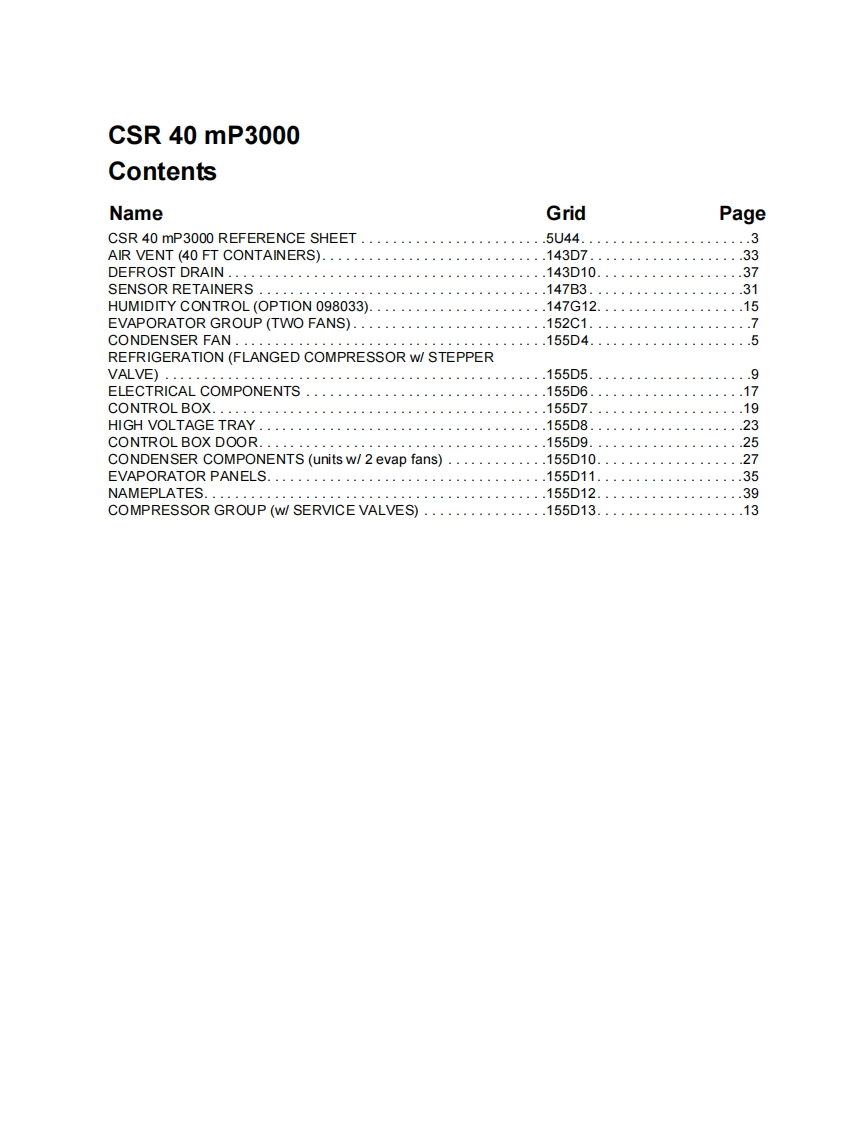 CSR 40 mP3000
Contents

| Name | Grid | Page |
|---|---|---|
| CSR 40 mP3000 REFERENCE SHEET | 5U44 | 3 |
| AIR VENT (40 FT CONTAINERS) | 143D7 | 33 |
| DEFROST DRAIN | 143D10 | 37 |
| SENSOR RETAINERS | 147B3 | 31 |
| HUMIDITY CONTROL (OPTION 098033) | 147G12 | 15 |
| EVAPORATOR GROUP (TWO FANS) | 152C1 | 7 |
| CONDENSER FAN | 155D4 | 5 |
| REFRIGERATION (FLANGED COMPRESSOR w/ STEPPER VALVE) | 155D5 | 9 |
| ELECTRICAL COMPONENTS | 155D6 | 17 |
| CONTROL BOX | 155D7 | 19 |
| HIGH VOLTAGE TRAY | 155D8 | 23 |
| CONTROL BOX DOOR | 155D9 | 25 |
| CONDENSER COMPONENTS (units w/ 2 evap fans) | 155D10 | 27 |
| EVAPORATOR PANELS | 155D11 | 35 |
| NAMEPLATES | 155D12 | 39 |
| COMPRESSOR GROUP (w/ SERVICE VALVES) | 155D13 | 13 |